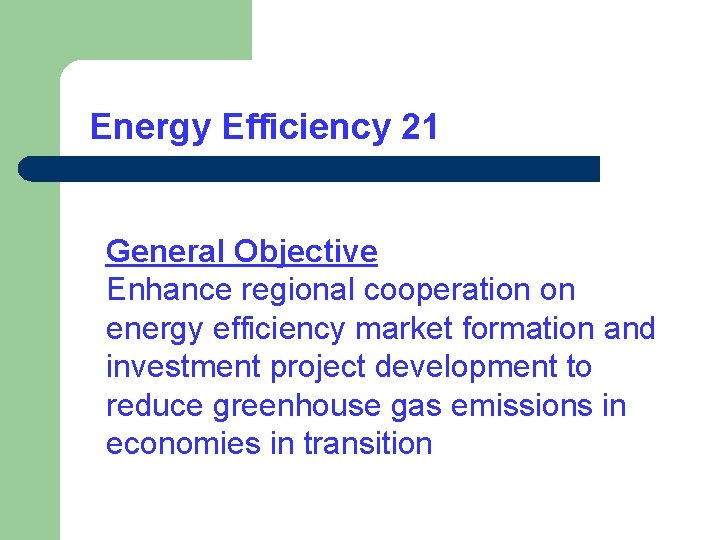 Energy Efficiency 21

General Objective
Enhance regional cooperation on energy efficiency market formation and investment project development to reduce greenhouse gas emissions in economies in transition